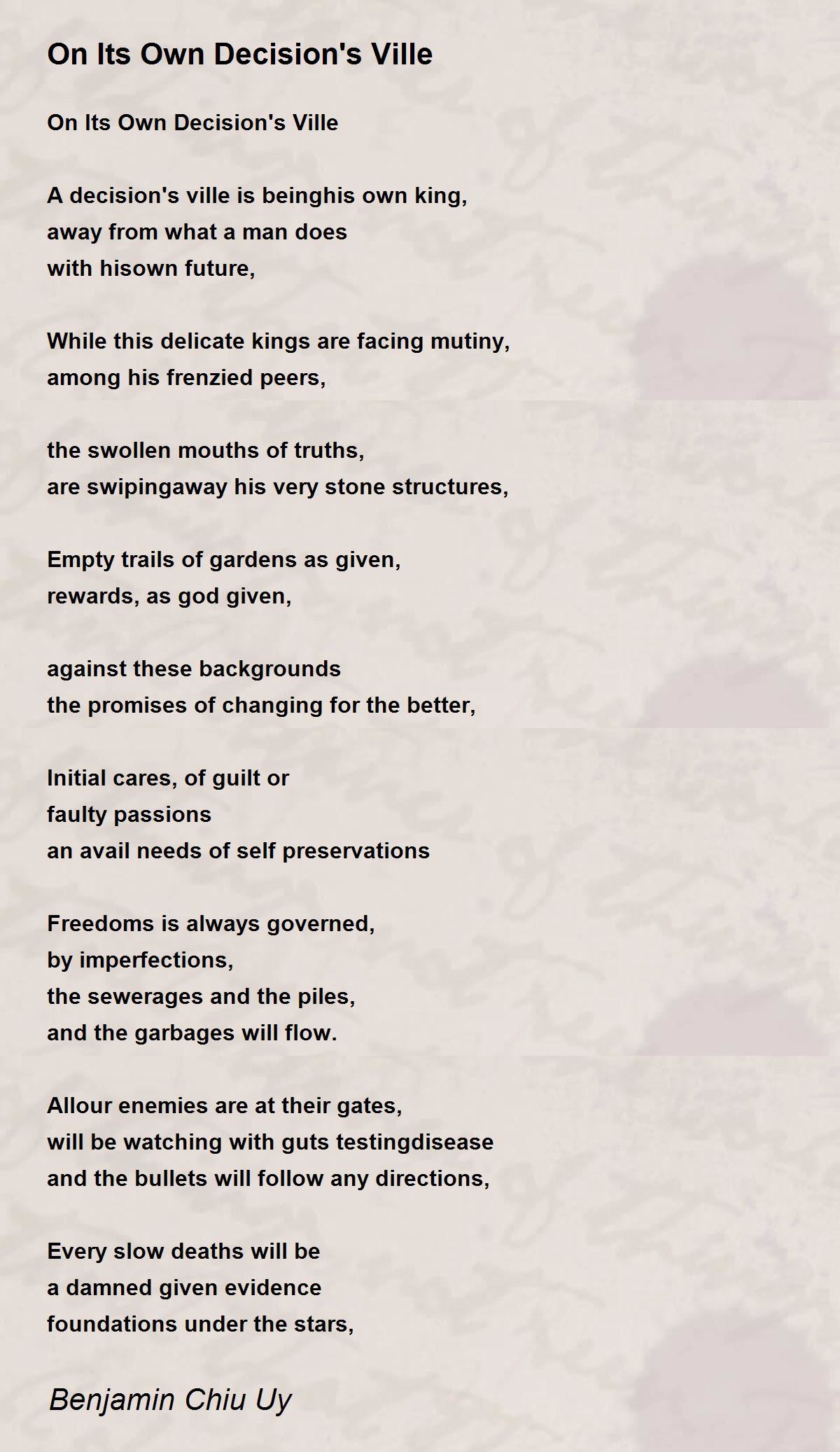 On Its Own Decision's Ville

On Its Own Decision's Ville

A decision's ville is beinghis own king,
away from what a man does
with hisown future,

While this delicate kings are facing mutiny,
among his frenzied peers,

the swollen mouths of truths,
are swipingaway his very stone structures,

Empty trails of gardens as given,
rewards, as god given,

against these backgrounds
the promises of changing for the better,

Initial cares, of guilt or
faulty passions
an avail needs of self preservations

Freedoms is always governed,
by imperfections,
the sewerages and the piles,
and the garbages will flow.

Allour enemies are at their gates,
will be watching with guts testingdisease
and the bullets will follow any directions,

Every slow deaths will be
a damned given evidence
foundations under the stars,

Benjamin Chiu Uy